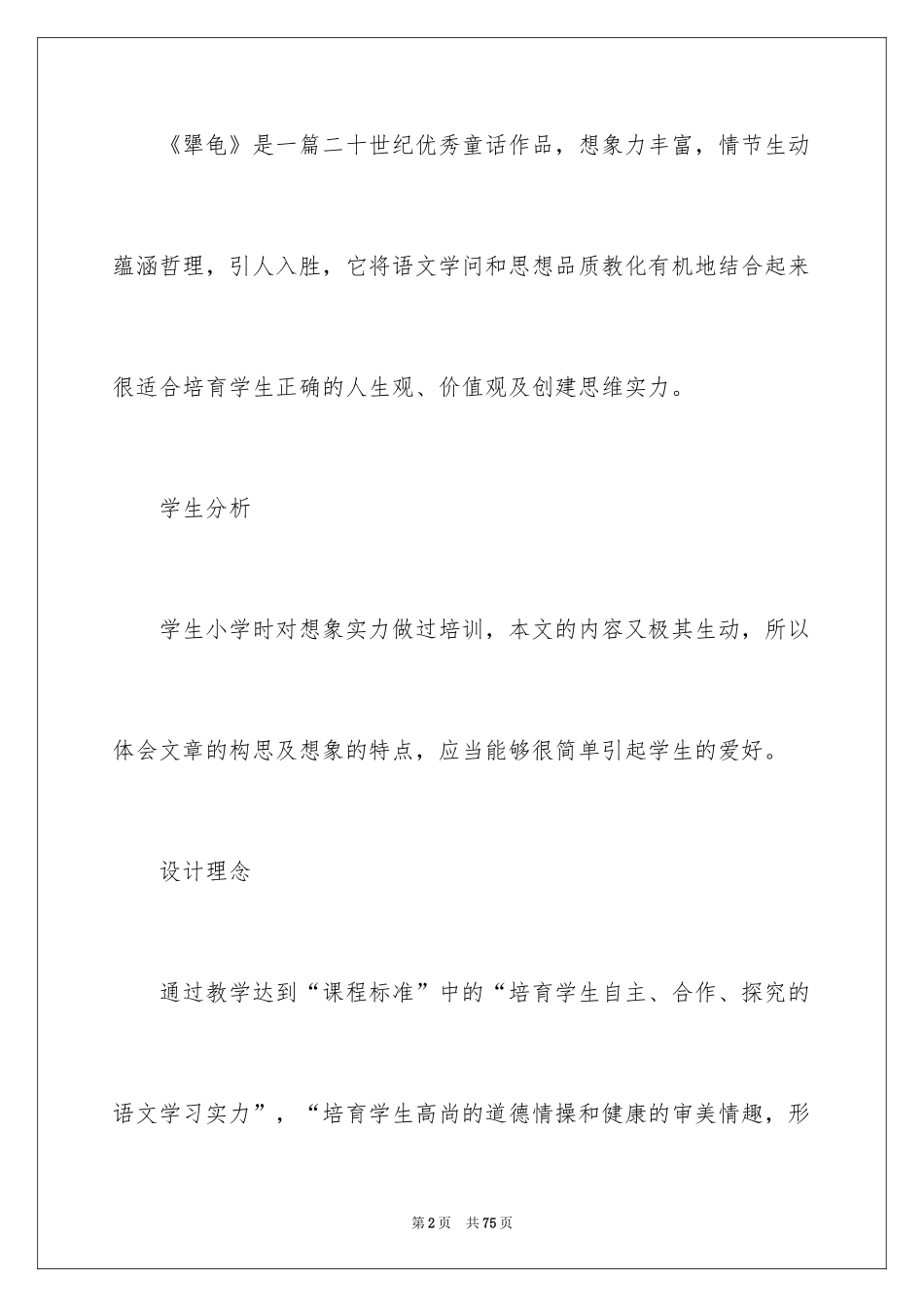 《犟龟》是一篇二十世纪优秀童话作品，想象力丰富，情节生动蕴涵哲理，引人入胜，它将语文学问和思想品质教化有机地结合起来很适合培育学生正确的人生观、价值观及创建思维实力。

学生分析

学生小学时对想象实力做过培训，本文的内容又极其生动，所以体会文章的构思及想象的特点，应当能够很简单引起学生的爱好。

设计理念

通过教学达到“课程标准”中的“培育学生自主、合作、探究的语文学习实力”，“培育学生高尚的道德情操和健康的审美情趣，形

第2页　共75页